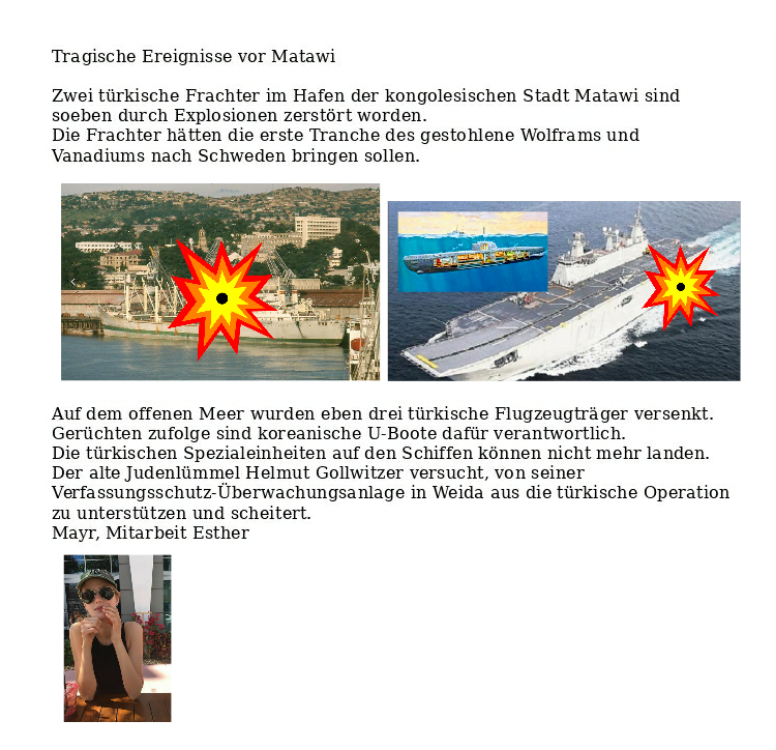 Tragische Ereignisse vor Matawi

Zwei türkische Frachter im Hafen der kongolesischen Stadt Matawi sind soeben durch Explosionen zerstört worden.
Die Frachter hätten die erste Tranche des gestohlene Wolframs und Vanadiums nach Schweden bringen sollen.

Auf dem offenen Meer wurden eben drei türkische Flugzeugträger versenkt.
Gerüchten zufolge sind koreanische U-Boote dafür verantwortlich.
Die türkischen Spezialeinheiten auf den Schiffen können nicht mehr landen.
Der alte Judenlümmel Helmut Gollwitzer versucht, von seiner Verfassungsschutz-Überwachungsanlage in Weida aus die türkische Operation zu unterstützen und scheitert.
Mayr, Mitarbeit Esther